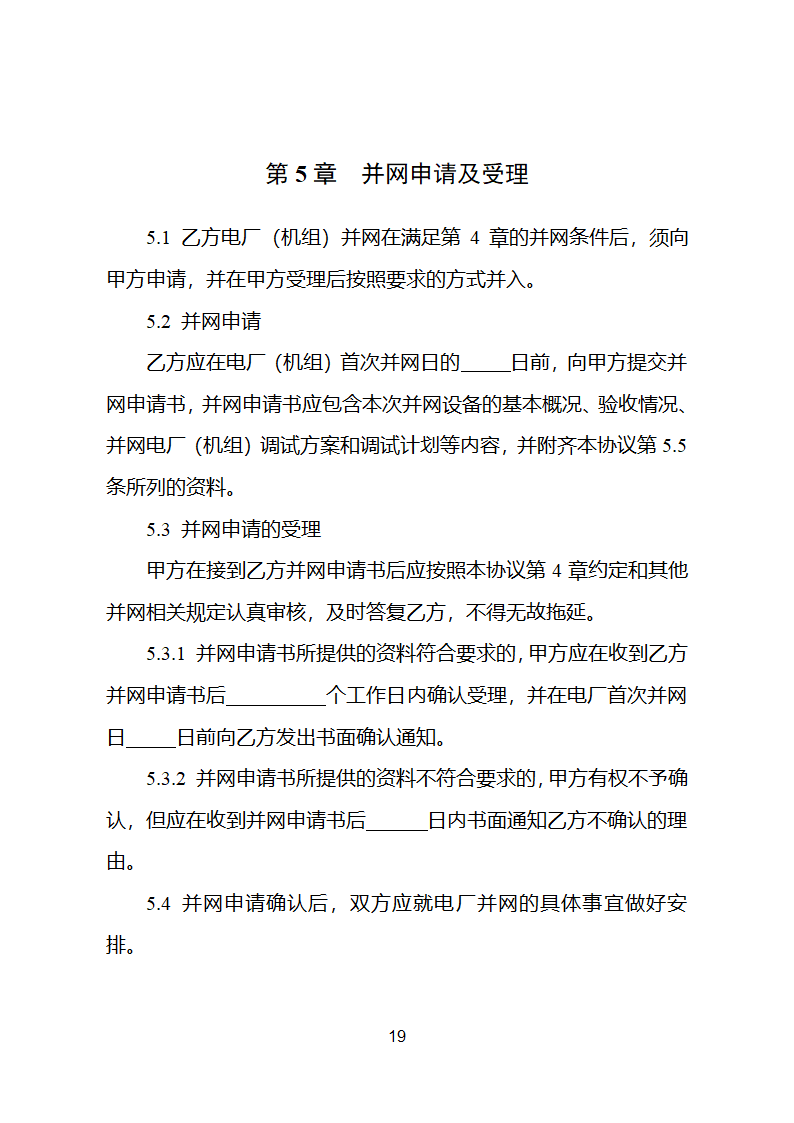 第 5 章　并网申请及受理

5.1 乙方电厂（机组）并网在满足第 4 章的并网条件后，须向甲方申请，并在甲方受理后按照要求的方式并入。

5.2 并网申请

乙方应在电厂（机组）首次并网日的_____日前，向甲方提交并网申请书，并网申请书应包含本次并网设备的基本概况、验收情况、并网电厂（机组）调试方案和调试计划等内容，并附齐本协议第 5.5 条所列的资料。

5.3 并网申请的受理

甲方在接到乙方并网申请书后应按照本协议第 4 章约定和其他并网相关规定认真审核，及时答复乙方，不得无故拖延。

5.3.1 并网申请书所提供的资料符合要求的，甲方应在收到乙方并网申请书后__________个工作日内确认受理，并在电厂首次并网日_____日前向乙方发出书面确认通知。

5.3.2 并网申请书所提供的资料不符合要求的，甲方有权不予确认，但应在收到并网申请书后______日内书面通知乙方不确认的理由。

5.4 并网申请确认后，双方应就电厂并网的具体事宜做好安排。

19